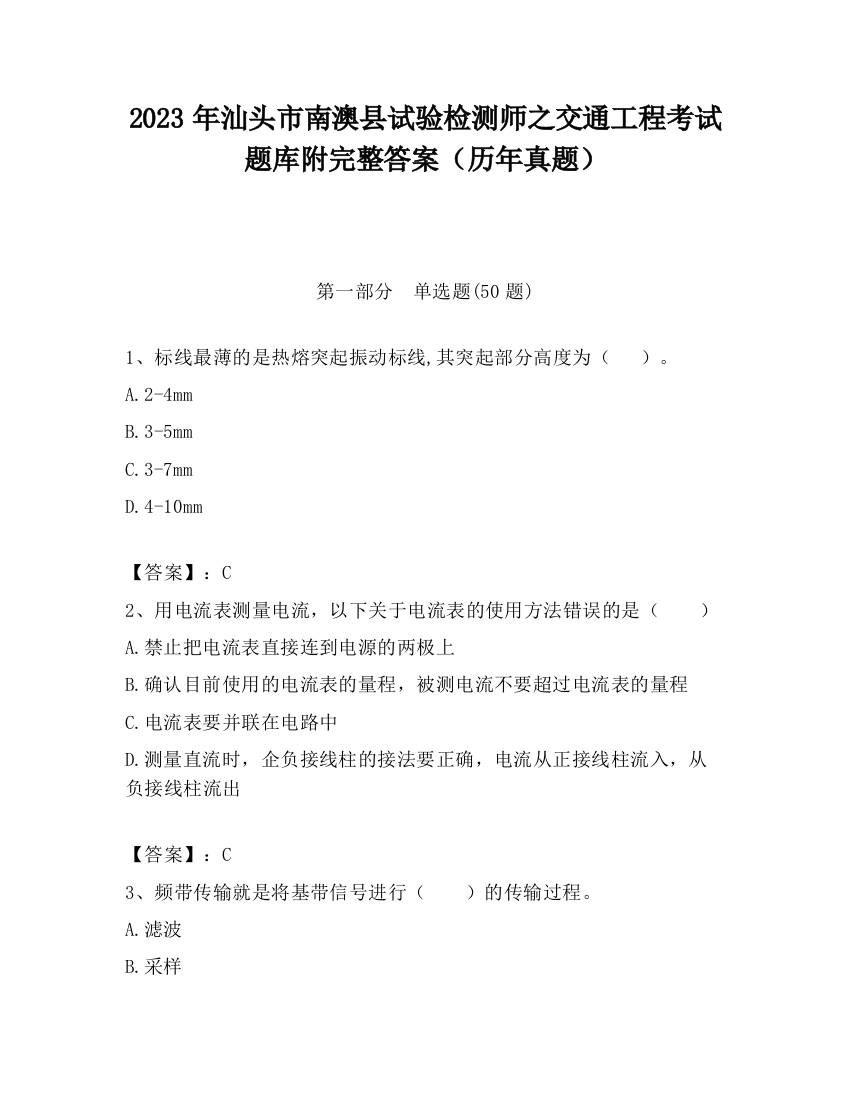 2023 年汕头市南澳县试验检测师之交通工程考试题库附完整答案（历年真题）

第一部分　单选题(50 题)

1、标线最薄的是热熔突起振动标线,其突起部分高度为（　　）。

A. 2-4mm

B. 3-5mm

C. 3-7mm

D. 4-10mm

【答案】：C

2、用电流表测量电流，以下关于电流表的使用方法错误的是（　　）

A. 禁止把电流表直接连到电源的两极上

B. 确认目前使用的电流表的量程，被测电流不要超过电流表的量程

C. 电流表要并联在电路中

D. 测量直流时，企负接线柱的接法要正确，电流从正接线柱流入，从负接线柱流出

【答案】：C

3、频带传输就是将基带信号进行（　　）的传输过程。

A. 滤波

B. 采样